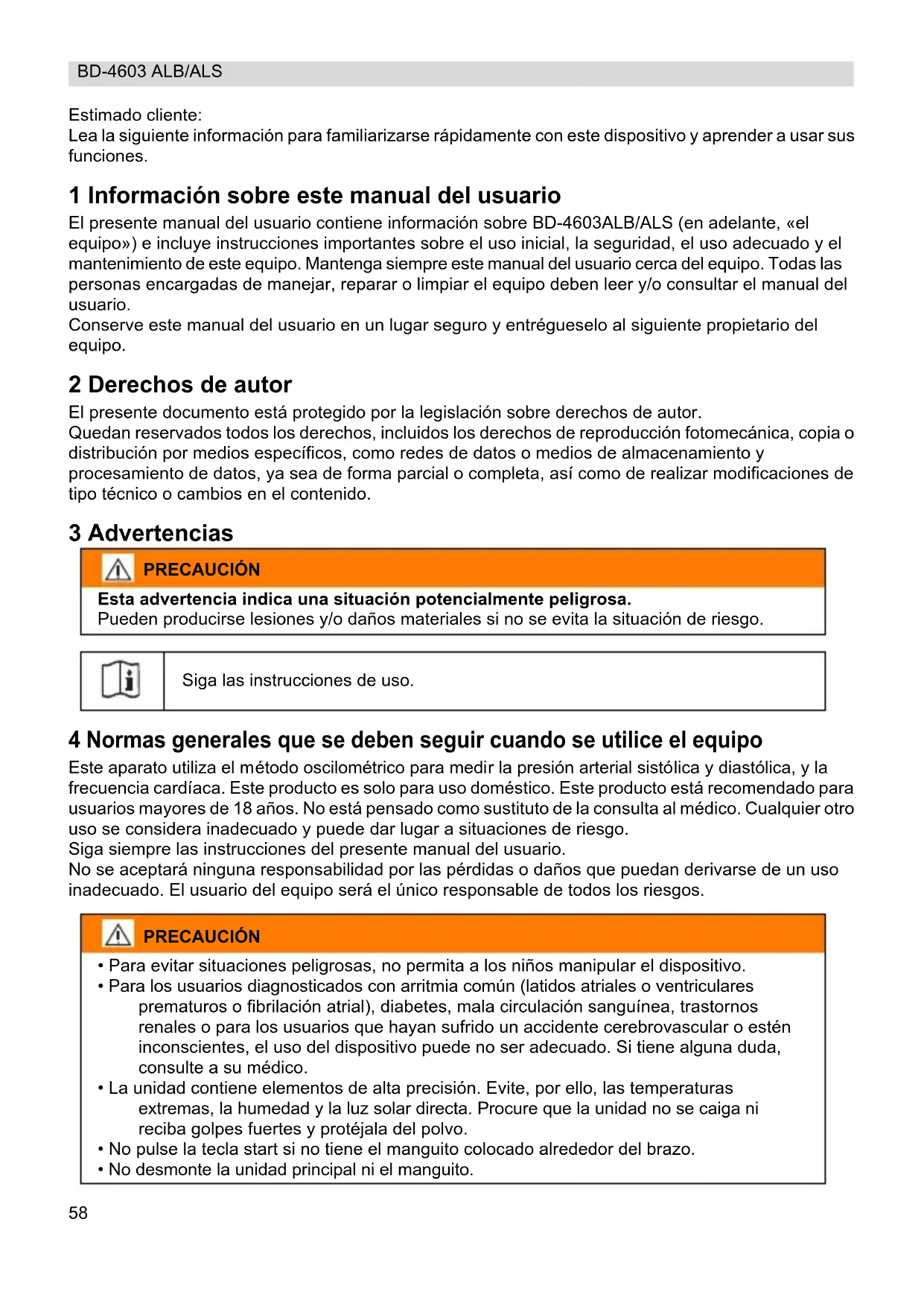 BD-4603 ALB/ALS

Estimado cliente:
Lea la siguiente información para familiarizarse rápidamente con este dispositivo y aprender a usar sus funciones.

1 Información sobre este manual del usuario
El presente manual del usuario contiene información sobre BD-4603ALB/ALS (en adelante, «el equipo») e incluye instrucciones importantes sobre el uso inicial, la seguridad, el uso adecuado y el mantenimiento de este equipo. Mantenga siempre este manual del usuario cerca del equipo. Todas las personas encargadas de manejar, reparar o limpiar el equipo deben leer y/o consultar el manual del usuario.
Conserve este manual del usuario en un lugar seguro y entrégueselo al siguiente propietario del equipo.

2 Derechos de autor
El presente documento está protegido por la legislación sobre derechos de autor.
Quedan reservados todos los derechos, incluidos los derechos de reproducción fotomecánica, copia o distribución por medios específicos, como redes de datos o medios de almacenamiento y procesamiento de datos, ya sea de forma parcial o completa, así como de realizar modificaciones de tipo técnico o cambios en el contenido.

3 Advertencias

PRECAUCIÓN
Esta advertencia indica una situación potencialmente peligrosa.
Pueden producirse lesiones y/o daños materiales si no se evita la situación de riesgo.

Siga las instrucciones de uso.

4 Normas generales que se deben seguir cuando se utilice el equipo
Este aparato utiliza el método oscilométrico para medir la presión arterial sistólica y diastólica, y la frecuencia cardíaca. Este producto es solo para uso doméstico. Este producto está recomendado para usuarios mayores de 18 años. No está pensado como sustituto de la consulta al médico. Cualquier otro uso se considera inadecuado y puede dar lugar a situaciones de riesgo.
Siga siempre las instrucciones del presente manual del usuario.
No se aceptará ninguna responsabilidad por las pérdidas o daños que puedan derivarse de un uso inadecuado. El usuario del equipo será el único responsable de todos los riesgos.

PRECAUCIÓN
• Para evitar situaciones peligrosas, no permita a los niños manipular el dispositivo.
• Para los usuarios diagnosticados con arritmia común (latidos atriales o ventriculares prematuros o fibrilación atrial), diabetes, mala circulación sanguínea, trastornos renales o para los usuarios que hayan sufrido un accidente cerebrovascular o estén inconscientes, el uso del dispositivo puede no ser adecuado. Si tiene alguna duda, consulte a su médico.
• La unidad contiene elementos de alta precisión. Evite, por ello, las temperaturas extremas, la humedad y la luz solar directa. Procure que la unidad no se caiga ni reciba golpes fuertes y protéjala del polvo.
• No pulse la tecla start si no tiene el manguito colocado alrededor del brazo.
• No desmonte la unidad principal ni el manguito.

58